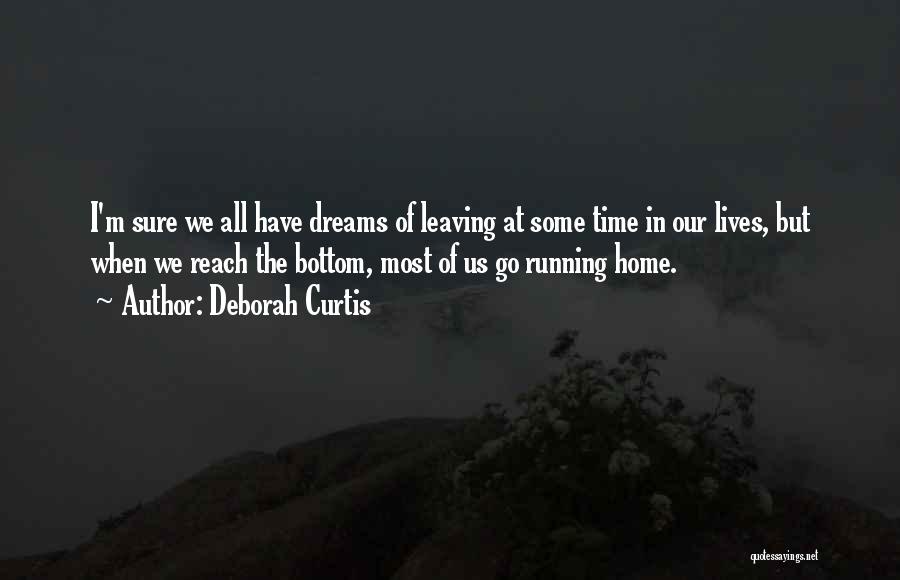 I'm sure we all have dreams of leaving at some time in our lives, but when we reach the bottom, most of us go running home.
~ Author: Deborah Curtis

quotessayings.net